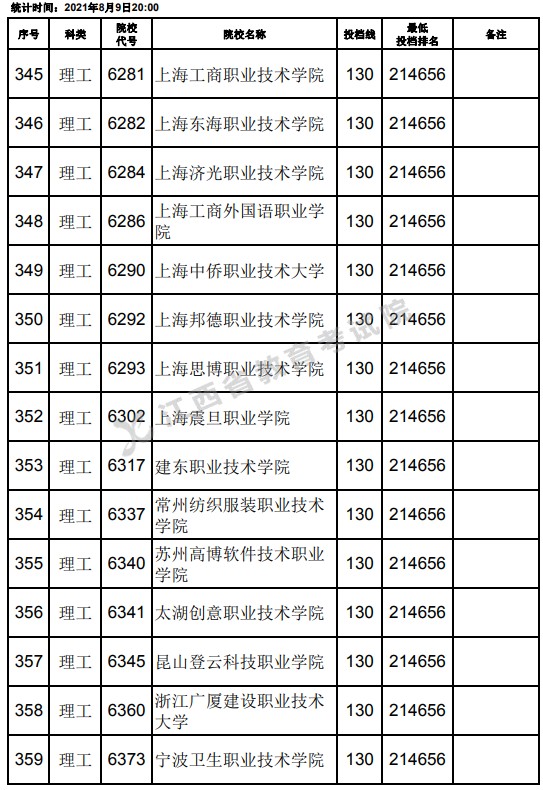 统计时间：2021年8月9日20:00

| 序号 | 科类 | 院校代号 | 院校名称 | 投档线 | 最低投档排名 | 备注 |
|---|---|---|---|---|---|---|
| 345 | 理工 | 6281 | 上海工商职业技术学院 | 130 | 214656 | |
| 346 | 理工 | 6282 | 上海东海职业技术学院 | 130 | 214656 | |
| 347 | 理工 | 6284 | 上海济光职业技术学院 | 130 | 214656 | |
| 348 | 理工 | 6286 | 上海工商外国语职业学院 | 130 | 214656 | |
| 349 | 理工 | 6290 | 上海中侨职业技术大学 | 130 | 214656 | |
| 350 | 理工 | 6292 | 上海邦德职业技术学院 | 130 | 214656 | |
| 351 | 理工 | 6293 | 上海思博职业技术学院 | 130 | 214656 | |
| 352 | 理工 | 6302 | 上海震旦职业学院 | 130 | 214656 | |
| 353 | 理工 | 6317 | 建东职业技术学院 | 130 | 214656 | |
| 354 | 理工 | 6337 | 常州纺织服装职业技术学院 | 130 | 214656 | |
| 355 | 理工 | 6340 | 苏州高博软件技术职业学院 | 130 | 214656 | |
| 356 | 理工 | 6341 | 太湖创意职业技术学院 | 130 | 214656 | |
| 357 | 理工 | 6345 | 昆山登云科技职业学院 | 130 | 214656 | |
| 358 | 理工 | 6360 | 浙江广厦建设职业技术大学 | 130 | 214656 | |
| 359 | 理工 | 6373 | 宁波卫生职业技术学院 | 130 | 214656 | |

江西省教育考试院